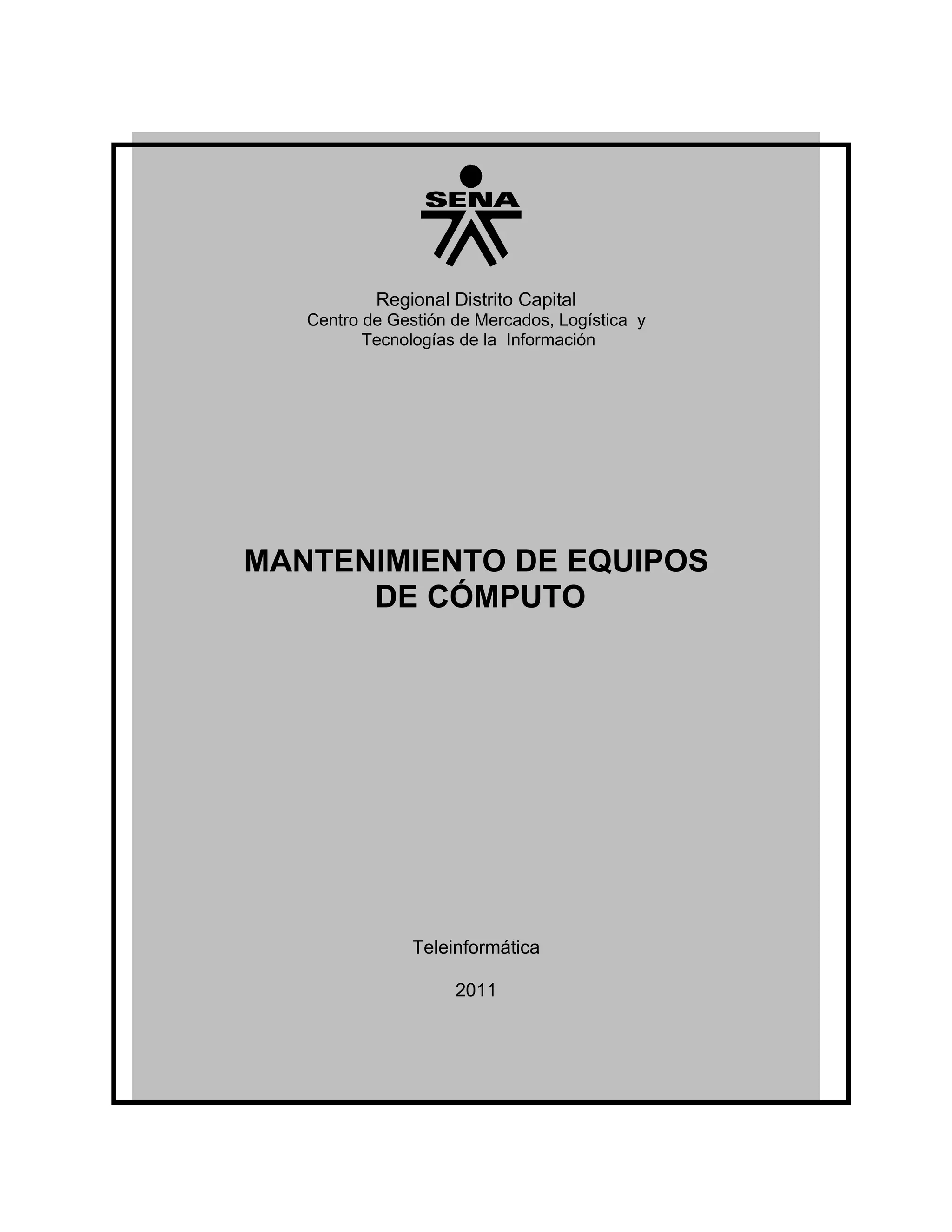 SENA

Regional Distrito Capital
Centro de Gestión de Mercados, Logística y Tecnologías de la Información

MANTENIMIENTO DE EQUIPOS DE CÓMPUTO

Teleinformática

2011